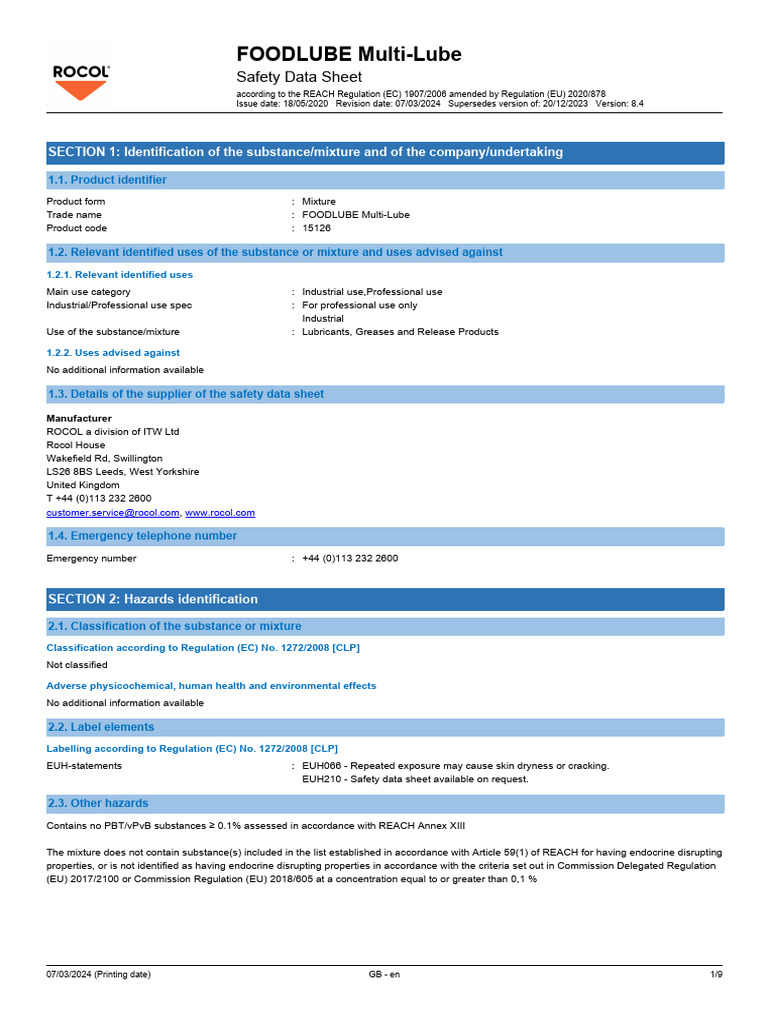 ROCOL

FOODLUBE Multi-Lube
Safety Data Sheet
according to the REACH Regulation (EC) 1907/2006 amended by Regulation (EU) 2020/878
Issue date: 18/05/2020 Revision date: 07/03/2024 Supersedes version of: 20/12/2023 Version: 8.4

SECTION 1: Identification of the substance/mixture and of the company/undertaking

1.1. Product identifier

Product form : Mixture
Trade name : FOODLUBE Multi-Lube
Product code : 15126

1.2. Relevant identified uses of the substance or mixture and uses advised against

1.2.1. Relevant identified uses

Main use category : Industrial use,Professional use
Industrial/Professional use spec : For professional use only
Industrial
Use of the substance/mixture : Lubricants, Greases and Release Products

1.2.2. Uses advised against

No additional information available

1.3. Details of the supplier of the safety data sheet

Manufacturer
ROCOL a division of ITW Ltd
Rocol House
Wakefield Rd, Swillington
LS26 8BS Leeds, West Yorkshire
United Kingdom
T +44 (0)113 232 2600
customer.service@rocol.com, www.rocol.com

1.4. Emergency telephone number

Emergency number : +44 (0)113 232 2600

SECTION 2: Hazards identification

2.1. Classification of the substance or mixture

Classification according to Regulation (EC) No. 1272/2008 [CLP]

Not classified

Adverse physicochemical, human health and environmental effects

No additional information available

2.2. Label elements

Labelling according to Regulation (EC) No. 1272/2008 [CLP]

EUH-statements : EUH066 - Repeated exposure may cause skin dryness or cracking.
EUH210 - Safety data sheet available on request.

2.3. Other hazards

Contains no PBT/vPvB substances ≥ 0.1% assessed in accordance with REACH Annex XIII

The mixture does not contain substance(s) included in the list established in accordance with Article 59(1) of REACH for having endocrine disrupting properties, or is not identified as having endocrine disrupting properties in accordance with the criteria set out in Commission Delegated Regulation (EU) 2017/2100 or Commission Regulation (EU) 2018/605 at a concentration equal to or greater than 0,1 %

07/03/2024 (Printing date) GB - en 1/9